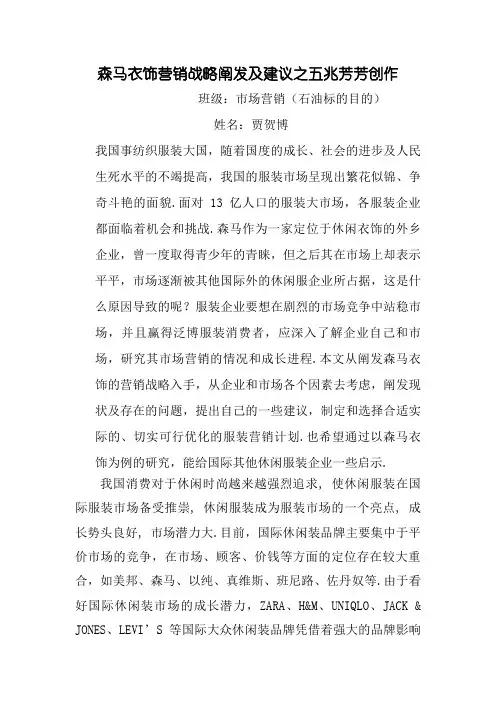 森马衣饰营销战略阐发及建议之五兆芳芳创作

班级：市场营销（石油标的目的）

姓名：贾贺博

我国事纺织服装大国，随着国度的成长、社会的进步及人民生死水平的不竭提高，我国的服装市场呈现出繁花似锦、争奇斗艳的面貌.面对 13 亿人口的服装大市场，各服装企业都面临着机会和挑战.森马作为一家定位于休闲衣饰的外乡企业，曾一度取得青少年的青睐，但之后其在市场上却表示平平，市场逐渐被其他国际外的休闲服企业所占据，这是什么原因导致的呢？服装企业要想在剧烈的市场竞争中站稳市场，并且赢得泛博服装消费者，应深入了解企业自己和市场，研究其市场营销的情况和成长进程.本文从阐发森马衣饰的营销战略入手，从企业和市场各个因素去考虑，阐发现状及存在的问题，提出自己的一些建议，制定和选择合适实际的、切实可行优化的服装营销计划.也希望通过以森马衣饰为例的研究，能给国际其他休闲服装企业一些启示.

我国消费对于休闲时尚越来越强烈追求，使休闲服装在国际服装市场备受推崇，休闲服装成为服装市场的一个亮点，成长势头良好，市场潜力大.目前，国际休闲装品牌主要集中于平价市场的竞争，在市场、顾客、价钱等方面的定位存在较大重合，如美邦、森马、以纯、真维斯、班尼路、佐丹奴等.由于看好国际休闲装市场的成长潜力，ZARA、H&M、UNIQLO、JACK & JONES、LEVI’S 等国际大众休闲装品牌凭借着强大的品牌影响